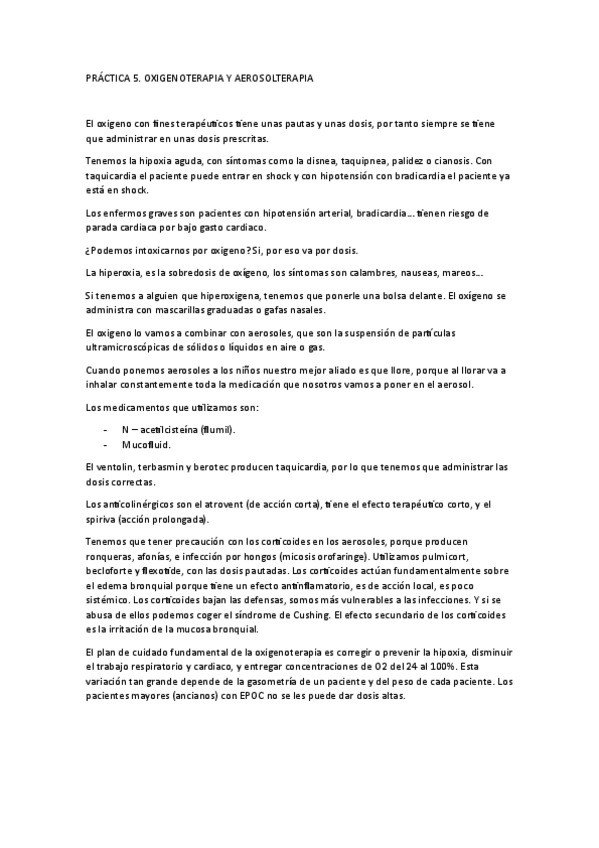 PRÁCTICA 5. OXIGENOTERAPIA Y AEROSOLTERAPIA

El oxigeno con fines terapéuticos tiene unas pautas y unas dosis, por tanto siempre se tiene que administrar en unas dosis prescritas.

Tenemos la hipoxia aguda, con síntomas como la disnea, taquipnea, palidez o cianosis. Con taquicardia el paciente puede entrar en shock y con hipotensión con bradicardia el paciente ya está en shock.

Los enfermos graves son pacientes con hipotensión arterial, bradicardia…. tienen riesgo de parada cardiaca por bajo gasto cardiaco.

¿Podemos intoxicarnos por oxigeno? Si, por eso va por dosis.

La hiperoxia, es la sobredosis de oxígeno, los síntomas son calambres, nauseas, mareos….

Si tenemos a alguien que hiperoxigena, tenemos que ponerle una bolsa delante. El oxígeno se administra con mascarillas graduadas o gafas nasales.

El oxigeno lo vamos a combinar con aerosoles, que son la suspensión de partículas ultramicroscópicas de sólidos o líquidos en aire o gas.

Cuando ponemos aerosoles a los niños nuestro mejor aliado es que llore, porque al llorar va a inhalar constantemente toda la medicación que nosotros vamos a poner en el aerosol.

Los medicamentos que utilizamos son:

- N – acetilcisteína (flumil).
- Mucofluid.

El ventolin, terbasmin y berotec producen taquicardia, por lo que tenemos que administrar las dosis correctas.

Los anticolinérgicos son el atrovent (de acción corta), tiene el efecto terapéutico corto, y el spiriva (acción prolongada).

Tenemos que tener precaución con los corticoides en los aerosoles, porque producen ronqueras, afonías, e infección por hongos (micosis orofaringe). Utilizamos pulmicort, becloforte y flexotide, con las dosis pautadas. Los corticoides actúan fundamentalmente sobre el edema bronquial porque tiene un efecto antiinflamatorio, es de acción local, es poco sistémico. Los corticoides bajan las defensas, somos más vulnerables a las infecciones. Y si se abusa de ellos podemos coger el síndrome de Cushing. El efecto secundario de los corticoides es la irritación de la mucosa bronquial.

El plan de cuidado fundamental de la oxigenoterapia es corregir o prevenir la hipoxia, disminuir el trabajo respiratorio y cardiaco, y entregar concentraciones de O2 del 24 al 100%. Esta variación tan grande depende de la gasometría de un paciente y del peso de cada paciente. Los pacientes mayores (ancianos) con EPOC no se les puede dar dosis altas.